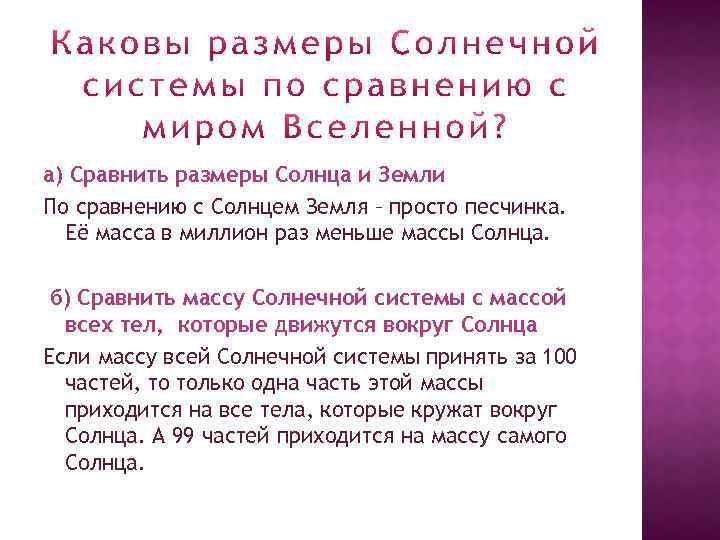 Каковы размеры Солнечной системы по сравнению с миром Вселенной?

а) Сравнить размеры Солнца и Земли

По сравнению с Солнцем Земля – просто песчинка. Её масса в миллион раз меньше массы Солнца.

б) Сравнить массу Солнечной системы с массой всех тел, которые движутся вокруг Солнца

Если массу всей Солнечной системы принять за 100 частей, то только одна часть этой массы приходится на все тела, которые кружат вокруг Солнца. А 99 частей приходится на массу самого Солнца.